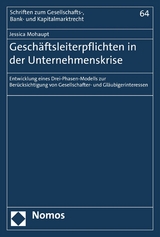 Schriften zum Gesellschafts-, Bank- und Kapitalmarktrecht

64

Jessica Mohaupt

Geschäftsleiterpflichten in der Unternehmenskrise

Entwicklung eines Drei-Phasen-Modells zur Berücksichtigung von Gesellschafter- und Gläubigerinteressen

Nomos